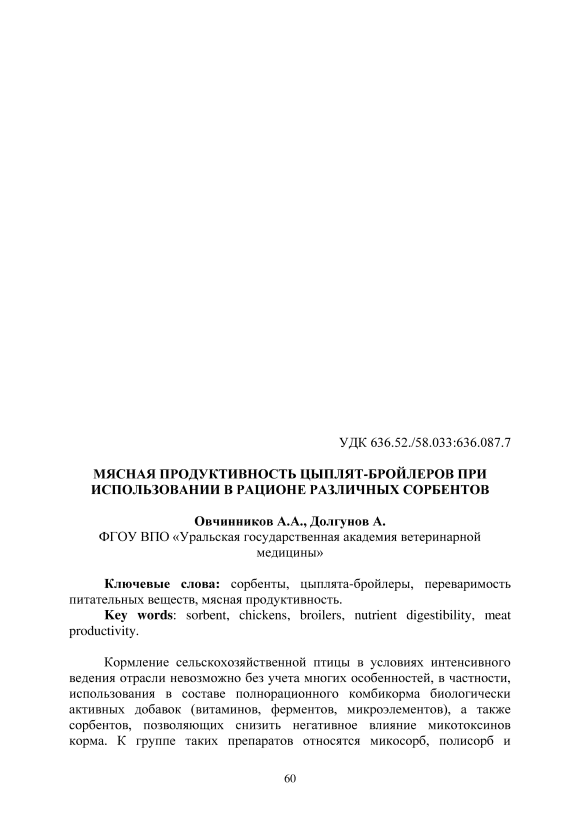 УДК 636.52./58.033:636.087.7

МЯСНАЯ ПРОДУКТИВНОСТЬ ЦЫПЛЯТ-БРОЙЛЕРОВ ПРИ ИСПОЛЬЗОВАНИИ В РАЦИОНЕ РАЗЛИЧНЫХ СОРБЕНТОВ

Овчинников А.А., Долгунов А.
ФГОУ ВПО «Уральская государственная академия ветеринарной медицины»

Ключевые слова: сорбенты, цыплята-бройлеры, переваримость питательных веществ, мясная продуктивность.
Key words: sorbent, chickens, broilers, nutrient digestibility, meat productivity.

Кормление сельскохозяйственной птицы в условиях интенсивного ведения отрасли невозможно без учета многих особенностей, в частности, использования в составе полнорационного комбикорма биологически активных добавок (витаминов, ферментов, микроэлементов), а также сорбентов, позволяющих снизить негативное влияние микотоксинов корма. К группе таких препаратов относятся микосорб, полисорб и

60